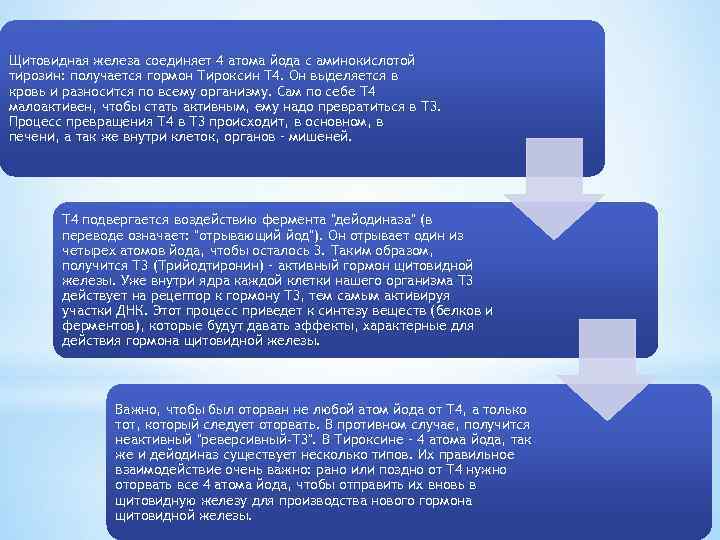 Щитовидная железа соединяет 4 атома йода с аминокислотой тирозин: получается гормон Тироксин Т4. Он выделяется в кровь и разносится по всему организму. Сам по себе Т4 малоактивен, чтобы стать активным, ему надо превратиться в Т3. Процесс превращения Т4 в Т3 происходит, в основном, в печени, а так же внутри клеток, органов - мишеней.

Т4 подвергается воздействию фермента "дейодиназа" (в переводе означает: "отрывающий йод"). Он отрывает один из четырех атомов йода, чтобы осталось 3. Таким образом, получится Т3 (Трийодтиронин) - активный гормон щитовидной железы. Уже внутри ядра каждой клетки нашего организма Т3 действует на рецептор к гормону Т3, тем самым активируя участки ДНК. Этот процесс приведет к синтезу веществ (белков и ферментов), которые будут давать эффекты, характерные для действия гормона щитовидной железы.

Важно, чтобы был оторван не любой атом йода от Т4, а только тот, который следует оторвать. В противном случае, получится неактивный "реверсивный-Т3". В Тироксине - 4 атома йода, так же и дейодиназ существует несколько типов. Их правильное взаимодействие очень важно: рано или поздно от Т4 нужно оторвать все 4 атома йода, чтобы отправить их вновь в щитовидную железу для производства нового гормона щитовидной железы.